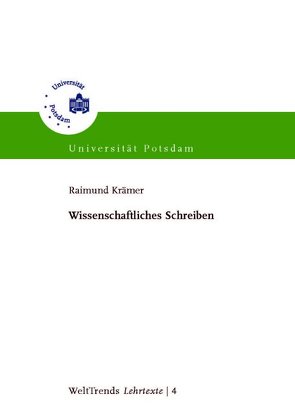 Universität Potsdam

Universität Potsdam

Raimund Krämer

Wissenschaftliches Schreiben

WeltTrends Lehrtexte | 4